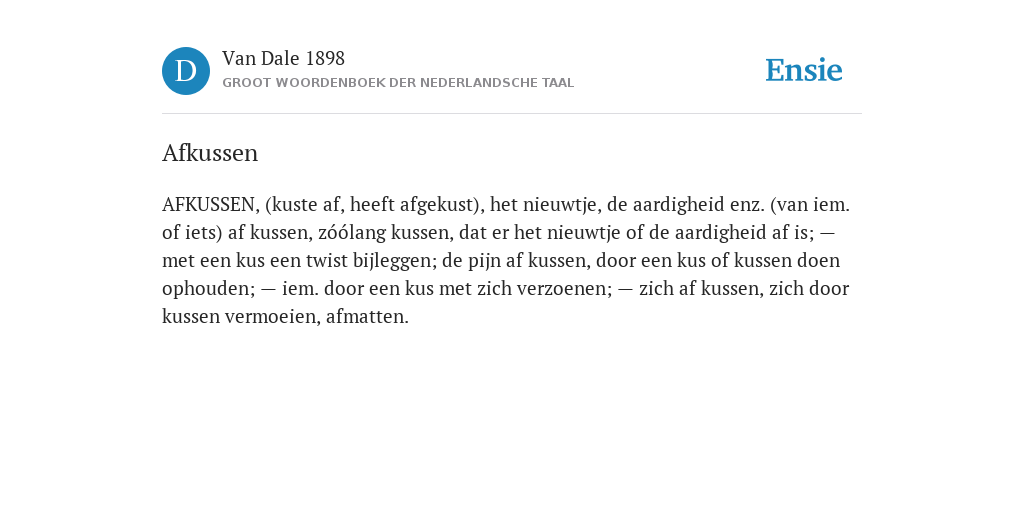 D

Van Dale 1898

GROOT WOORDENBOEK DER NEDERLANDSCHE TAAL

Ensie

Afkussen

AFKUSSEN, (kuste af, heeft afgekust), het nieuwtje, de aardigheid enz. (van iem. of iets) af kussen, zóólang kussen, dat er het nieuwtje of de aardigheid af is; — met een kus een twist bijleggen; de pijn af kussen, door een kus of kussen doen ophouden; — iem. door een kus met zich verzoenen; — zich af kussen, zich door kussen vermoeien, afmatten.